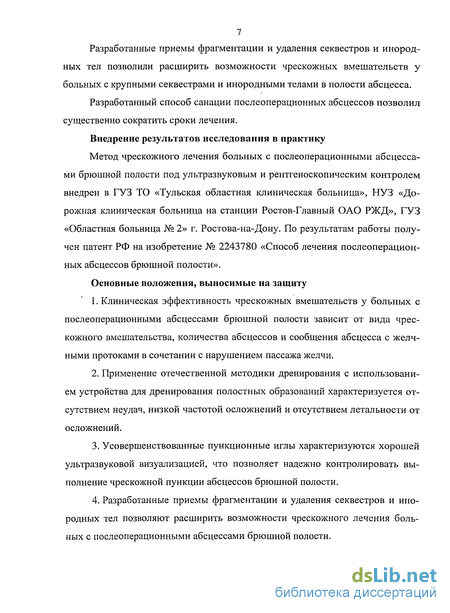 7

Разработанные приемы фрагментации и удаления секвестров и инородных тел позволили расширить возможности чрескожных вмешательств у больных с крупными секвестрами и инородными телами в полости абсцесса.

Разработанный способ санации послеоперационных абсцессов позволил существенно сократить сроки лечения.

Внедрение результатов исследования в практику

Метод чрескожного лечения больных с послеоперационными абсцессами брюшной полости под ультразвуковым и рентгеноскопическим контролем внедрен в ГУЗ ТО «Тульская областная клиническая больница», НУЗ «Дорожная клиническая больница на станции Ростов-Главный ОАО РЖД», ГУЗ «Областная больница № 2» г. Ростова-на-Дону. По результатам работы получен патент РФ на изобретение № 2243780 «Способ лечения послеоперационных абсцессов брюшной полости».

Основные положения, выносимые на защиту

1. Клиническая эффективность чрескожных вмешательств у больных с послеоперационными абсцессами брюшной полости зависит от вида чрескожного вмешательства, количества абсцессов и сообщения абсцесса с желчными протоками в сочетании с нарушением пассажа желчи.

2. Применение отечественной методики дренирования с использованием устройства для дренирования полостных образований характеризуется отсутствием неудач, низкой частотой осложнений и отсутствием летальности от осложнений.

3. Усовершенствованные пункционные иглы характеризуются хорошей ультразвуковой визуализацией, что позволяет надежно контролировать выполнение чрескожной пункции абсцессов брюшной полости.

4. Разработанные приемы фрагментации и удаления секвестров и инородных тел позволяют расширить возможности чрескожного лечения больных с послеоперационными абсцессами брюшной полости.

dsLib.net
библиотека диссертаций